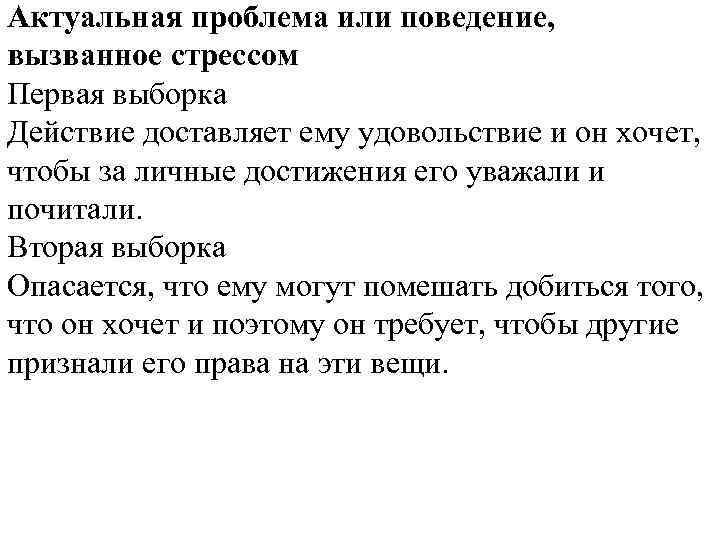 Актуальная проблема или поведение, вызванное стрессом
Первая выборка
Действие доставляет ему удовольствие и он хочет, чтобы за личные достижения его уважали и почитали.
Вторая выборка
Опасается, что ему могут помешать добиться того, что он хочет и поэтому он требует, чтобы другие признали его права на эти вещи.